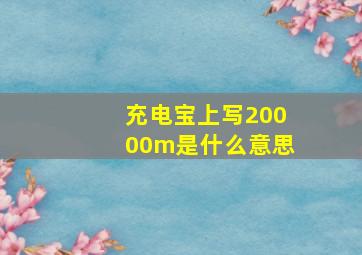 充电宝上写20000m是什么意思